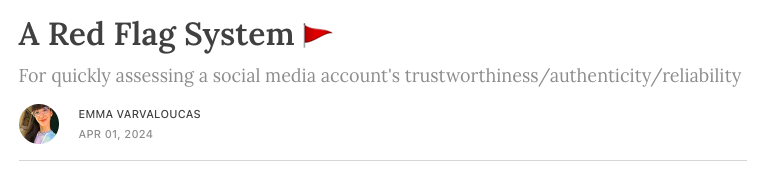 A Red Flag System 🚩

For quickly assessing a social media account's trustworthiness/authenticity/reliability

EMMA VARVALOUCAS
APR 01, 2024